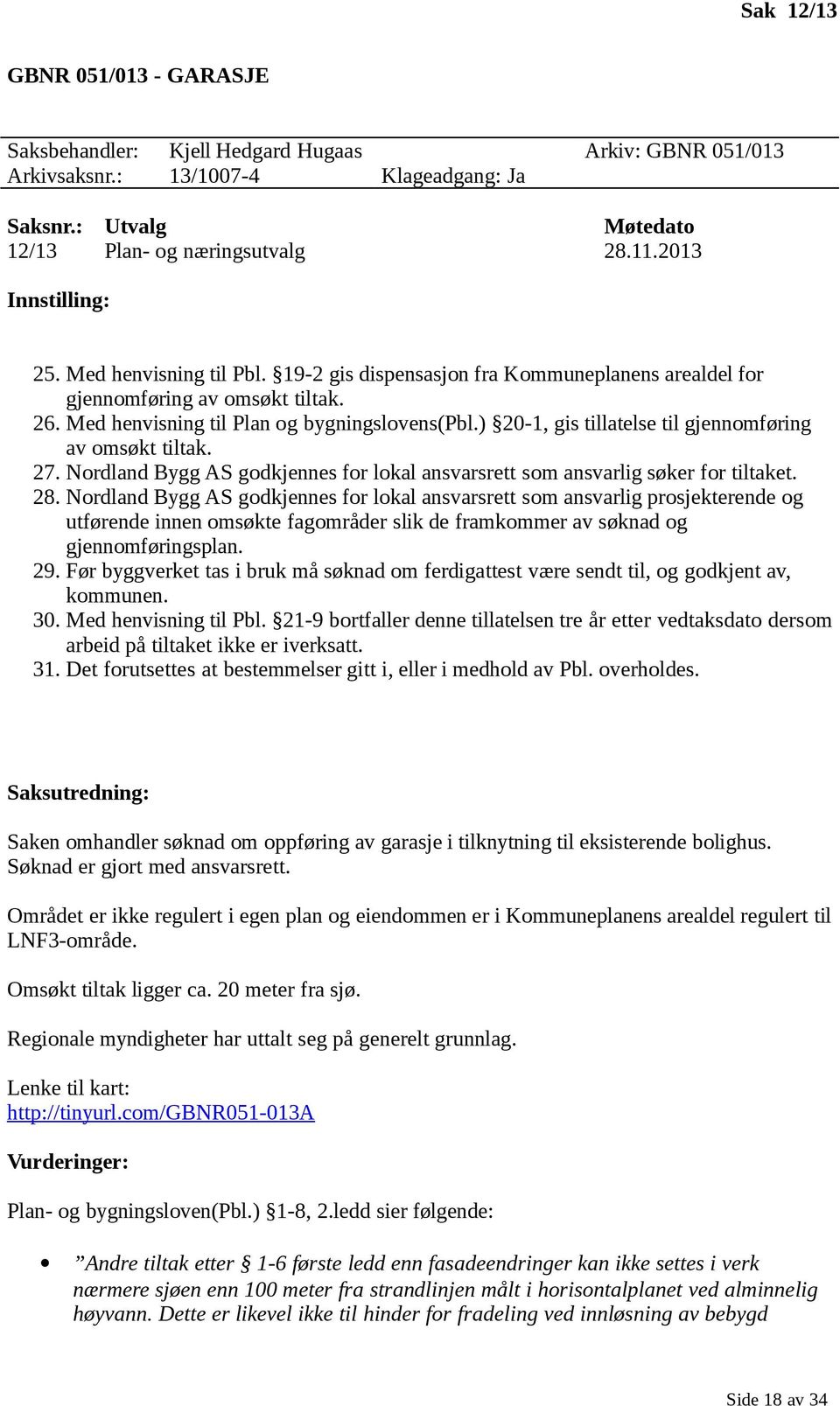 Sak 12/13

GBNR 051/013 - GARASJE

Saksbehandler: Kjell Hedgard Hugaas Arkiv: GBNR 051/013
Arkivsaksnr.: 13/1007-4 Klageadgang: Ja

| Saksnr.: | Utvalg | Møtedato |
|---|---|---|
| 12/13 | Plan- og næringsutvalg | 28.11.2013 |

Innstilling:

25. Med henvisning til Pbl. §19-2 gis dispensasjon fra Kommuneplanens arealdel for gjennomføring av omsøkt tiltak.
26. Med henvisning til Plan og bygningslovens(Pbl.) §20-1, gis tillatelse til gjennomføring av omsøkt tiltak.
27. Nordland Bygg AS godkjennes for lokal ansvarsrett som ansvarlig søker for tiltaket.
28. Nordland Bygg AS godkjennes for lokal ansvarsrett som ansvarlig prosjekterende og utførende innen omsøkte fagområder slik de framkommer av søknad og gjennomføringsplan.
29. Før byggverket tas i bruk må søknad om ferdigattest være sendt til, og godkjent av, kommunen.
30. Med henvisning til Pbl. §21-9 bortfaller denne tillatelsen tre år etter vedtaksdato dersom arbeid på tiltaket ikke er iverksatt.
31. Det forutsettes at bestemmelser gitt i, eller i medhold av Pbl. overholdes.

Saksutredning:

Saken omhandler søknad om oppføring av garasje i tilknytning til eksisterende bolighus. Søknad er gjort med ansvarsrett.

Området er ikke regulert i egen plan og eiendommen er i Kommuneplanens arealdel regulert til LNF3-område.

Omsøkt tiltak ligger ca. 20 meter fra sjø.

Regionale myndigheter har uttalt seg på generelt grunnlag.

Lenke til kart:
http://tinyurl.com/GBNR051-013A

Vurderinger:

Plan- og bygningsloven(Pbl.) §1-8, 2.ledd sier følgende:

• ”Andre tiltak etter § 1-6 første ledd enn fasadeendringer kan ikke settes i verk nærmere sjøen enn 100 meter fra strandlinjen målt i horisontalplanet ved alminnelig høyvann. Dette er likevel ikke til hinder for fradeling ved innløsning av bebygd

Side 18 av 34